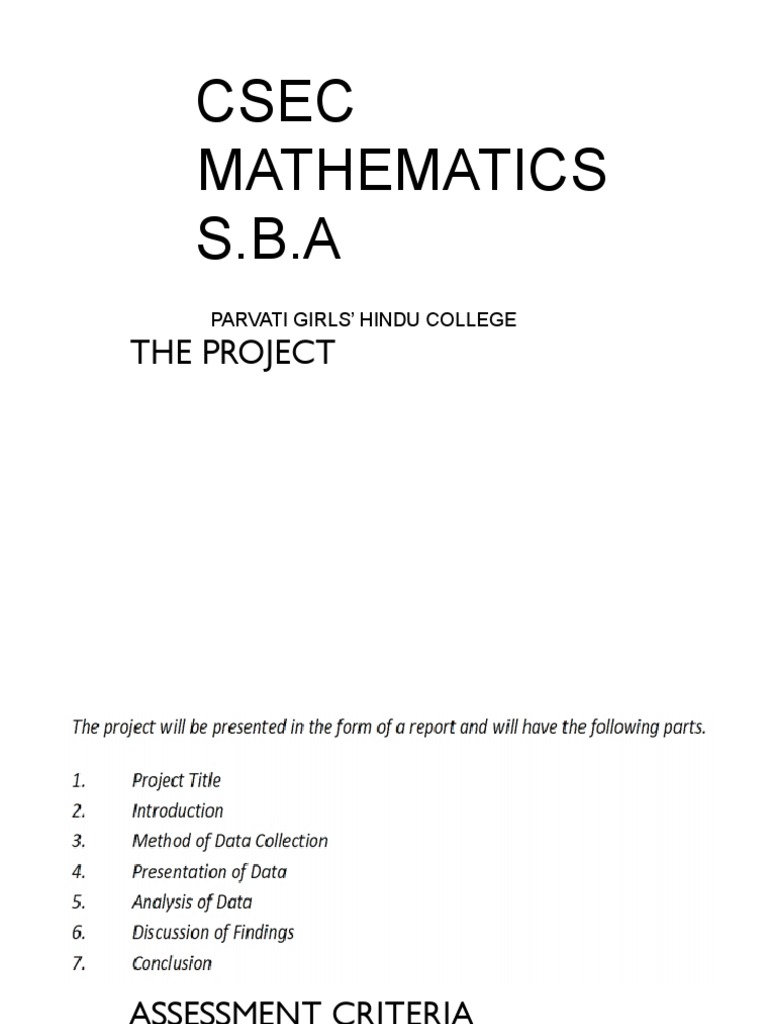 CSEC MATHEMATICS S.B.A

PARVATI GIRLS' HINDU COLLEGE

THE PROJECT

The project will be presented in the form of a report and will have the following parts.

1. Project Title
2. Introduction
3. Method of Data Collection
4. Presentation of Data
5. Analysis of Data
6. Discussion of Findings
7. Conclusion

ASSESSMENT CRITERIA